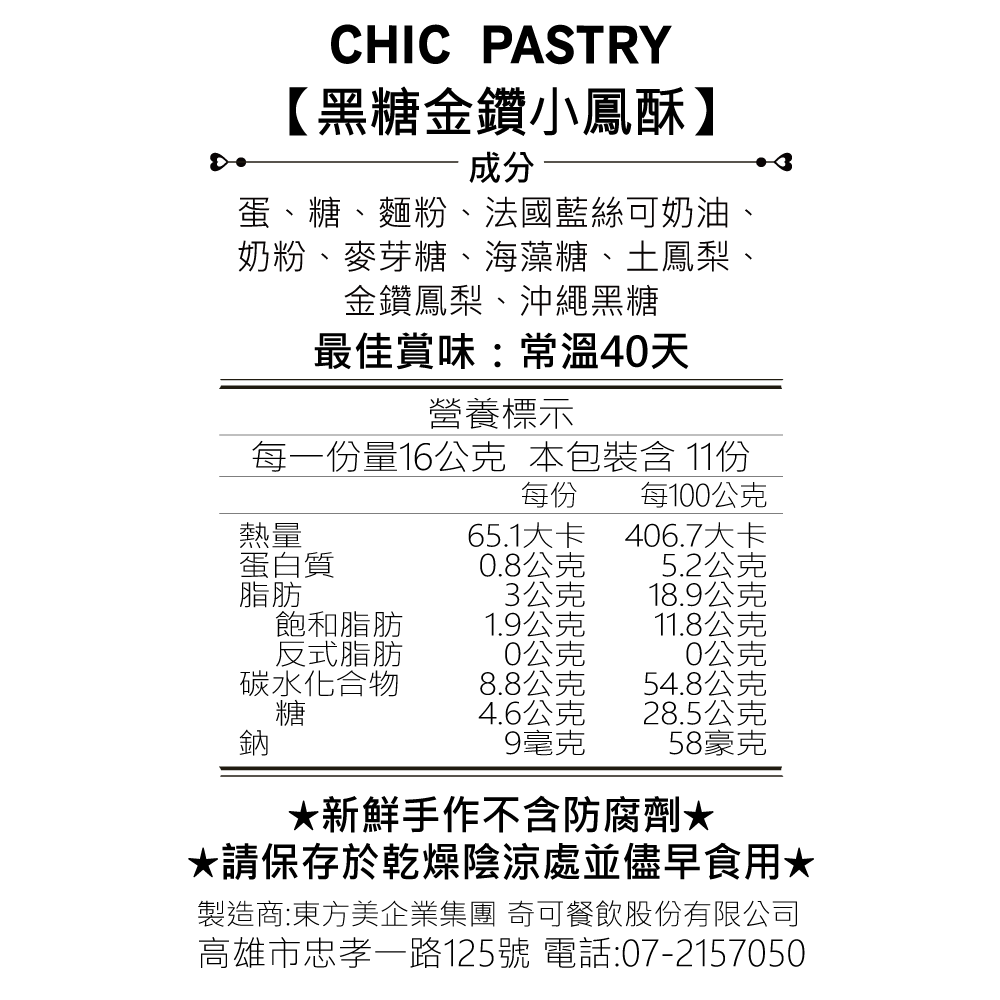 CHIC PASTRY

【黑糖金鑽小鳳酥】

成分

蛋、糖、麵粉、法國藍絲可奶油、奶粉、麥芽糖、海藻糖、土鳳梨、金鑽鳳梨、沖繩黑糖

最佳賞味：常溫40天

營養標示

每一份量16公克 本包裝含 11份

|  | 每份 | 每100公克 |
|---|---|---|
| 熱量 | 65.1大卡 | 406.7大卡 |
| 蛋白質 | 0.8公克 | 5.2公克 |
| 脂肪 | 3公克 | 18.9公克 |
| 飽和脂肪 | 1.9公克 | 11.8公克 |
| 反式脂肪 | 0公克 | 0公克 |
| 碳水化合物 | 8.8公克 | 54.8公克 |
| 糖 | 4.6公克 | 28.5公克 |
| 鈉 | 9毫克 | 58豪克 |

★新鮮手作不含防腐劑★

★請保存於乾燥陰涼處並儘早食用★

製造商:東方美企業集團 奇可餐飲股份有限公司

高雄市忠孝一路125號 電話:07-2157050